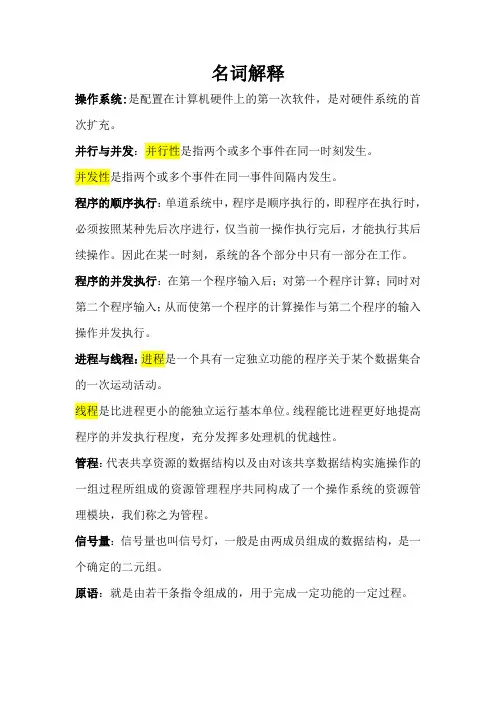 名词解释

操作系统:是配置在计算机硬件上的第一次软件，是对硬件系统的首次扩充。

并行与并发：并行性是指两个或多个事件在同一时刻发生。

并发性是指两个或多个事件在同一事件间隔内发生。

程序的顺序执行：单道系统中，程序是顺序执行的，即程序在执行时，必须按照某种先后次序进行，仅当前一操作执行完后，才能执行其后续操作。因此在某一时刻，系统的各个部分中只有一部分在工作。

程序的并发执行：在第一个程序输入后；对第一个程序计算；同时对第二个程序输入；从而使第一个程序的计算操作与第二个程序的输入操作并发执行。

进程与线程：进程是一个具有一定独立功能的程序关于某个数据集合的一次运动活动。

线程是比进程更小的能独立运行基本单位。线程能比进程更好地提高程序的并发执行程度，充分发挥多处理机的优越性。

管程：代表共享资源的数据结构以及由对该共享数据结构实施操作的一组过程所组成的资源管理程序共同构成了一个操作系统的资源管理模块，我们称之为管程。

信号量：信号量也叫信号灯，一般是由两成员组成的数据结构，是一个确定的二元组。

原语：就是由若干条指令组成的，用于完成一定功能的一定过程。